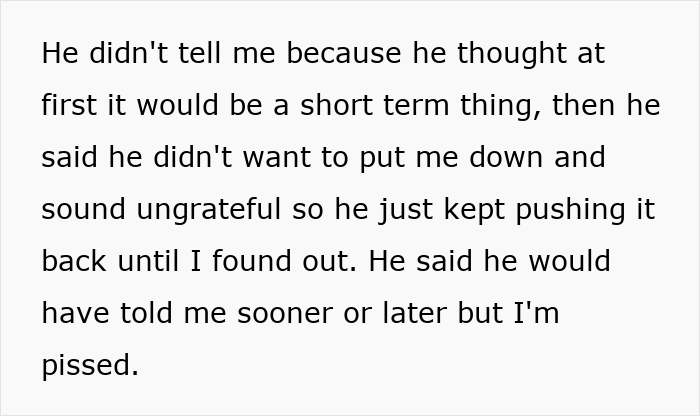 He didn't tell me because he thought at first it would be a short term thing, then he said he didn't want to put me down and sound ungrateful so he just kept pushing it back until I found out. He said he would have told me sooner or later but I'm pissed.